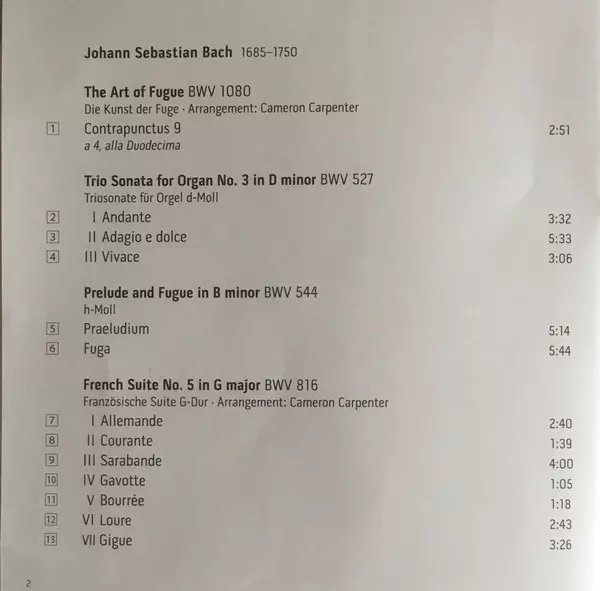 Johann Sebastian Bach 1685–1750

The Art of Fugue BWV 1080
Die Kunst der Fuge · Arrangement: Cameron Carpenter

1 Contrapunctus 9 2:51
a 4, alla Duodecima

Trio Sonata for Organ No. 3 in D minor BWV 527
Triosonate für Orgel d-Moll

2 I Andante 3:32
3 II Adagio e dolce 5:33
4 III Vivace 3:06

Prelude and Fugue in B minor BWV 544
h-Moll

5 Praeludium 5:14
6 Fuga 5:44

French Suite No. 5 in G major BWV 816
Französische Suite G-Dur · Arrangement: Cameron Carpenter

7 I Allemande 2:40
8 II Courante 1:39
9 III Sarabande 4:00
10 IV Gavotte 1:05
11 V Bourrée 1:18
12 VI Loure 2:43
13 VII Gigue 3:26

2